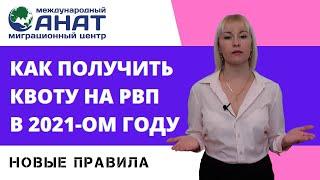 международный
АНАТ
миграционный центр

КАК ПОЛУЧИТЬ КВОТУ НА РВП В 2021-ОМ ГОДУ

НОВЫЕ ПРАВИЛА